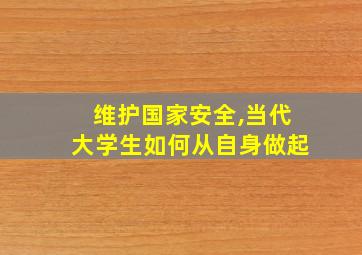 维护国家安全,当代大学生如何从自身做起